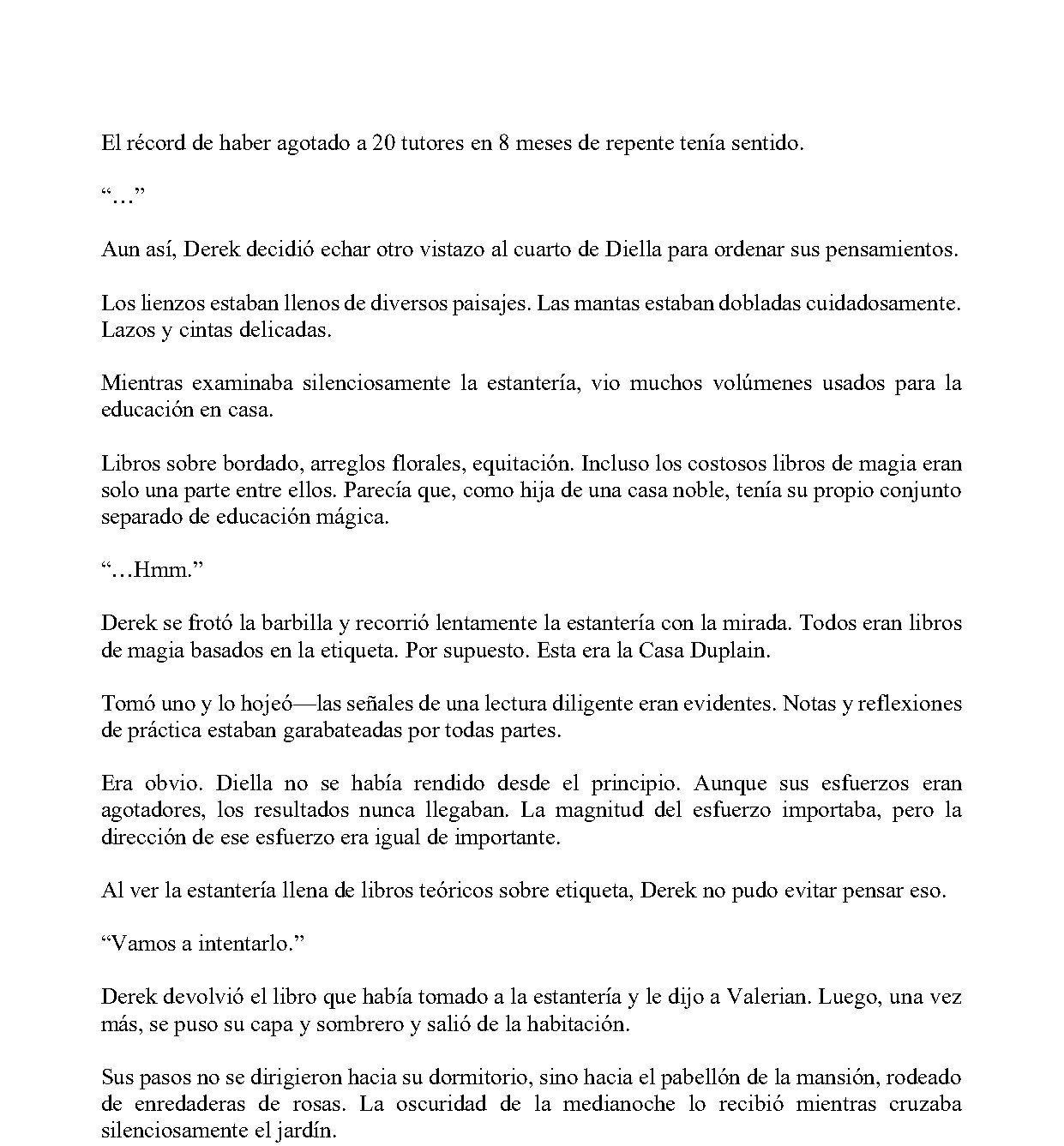 El récord de haber agotado a 20 tutores en 8 meses de repente tenía sentido.

"..."

Aun así, Derek decidió echar otro vistazo al cuarto de Diella para ordenar sus pensamientos.

Los lienzos estaban llenos de diversos paisajes. Las mantas estaban dobladas cuidadosamente. Lazos y cintas delicadas.

Mientras examinaba silenciosamente la estantería, vio muchos volúmenes usados para la educación en casa.

Libros sobre bordado, arreglos florales, equitación. Incluso los costosos libros de magia eran solo una parte entre ellos. Parecía que, como hija de una casa noble, tenía su propio conjunto separado de educación mágica.

"...Hmm."

Derek se frotó la barbilla y recorrió lentamente la estantería con la mirada. Todos eran libros de magia basados en la etiqueta. Por supuesto. Esta era la Casa Duplain.

Tomó uno y lo hojeó—las señales de una lectura diligente eran evidentes. Notas y reflexiones de práctica estaban garabateadas por todas partes.

Era obvio. Diella no se había rendido desde el principio. Aunque sus esfuerzos eran agotadores, los resultados nunca llegaban. La magnitud del esfuerzo importaba, pero la dirección de ese esfuerzo era igual de importante.

Al ver la estantería llena de libros teóricos sobre etiqueta, Derek no pudo evitar pensar eso.

"Vamos a intentarlo."

Derek devolvió el libro que había tomado a la estantería y le dijo a Valerian. Luego, una vez más, se puso su capa y sombrero y salió de la habitación.

Sus pasos no se dirigieron hacia su dormitorio, sino hacia el pabellón de la mansión, rodeado de enredaderas de rosas. La oscuridad de la medianoche lo recibió mientras cruzaba silenciosamente el jardín.